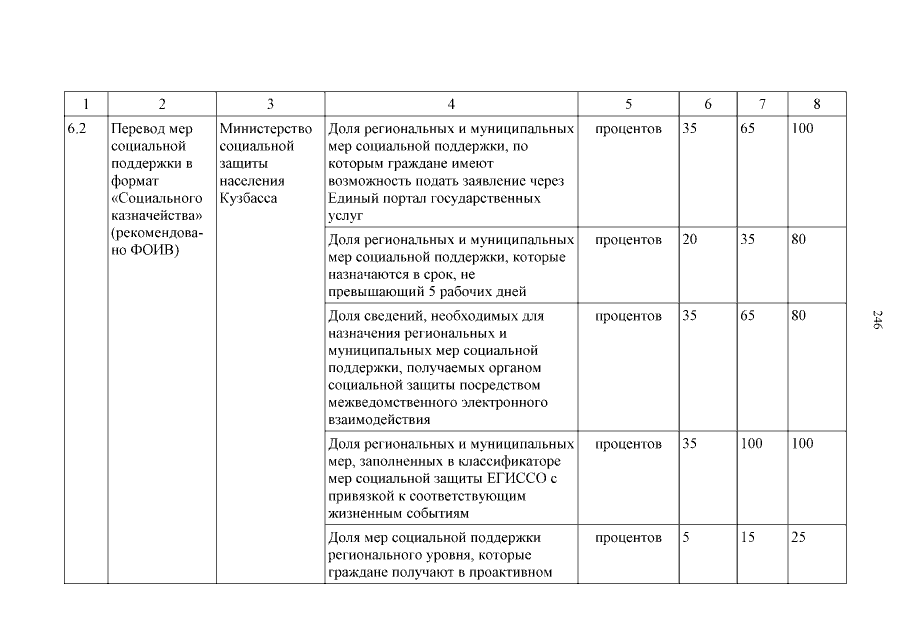 | 1 | 2 | 3 | 4 | 5 | 6 | 7 | 8 |
|---|---|---|---|---|---|---|---|
| 6.2 | Перевод мер социальной поддержки в формат «Социального казначейства» (рекомендовано ФОИВ) | Министерство социальной защиты населения Кузбасса | Доля региональных и муниципальных мер социальной поддержки, по которым граждане имеют возможность подать заявление через Единый портал государственных услуг | процентов | 35 | 65 | 100 |
| | | | Доля региональных и муниципальных мер социальной поддержки, которые назначаются в срок, не превышающий 5 рабочих дней | процентов | 20 | 35 | 80 |
| | | | Доля сведений, необходимых для назначения региональных и муниципальных мер социальной поддержки, получаемых органом социальной защиты посредством межведомственного электронного взаимодействия | процентов | 35 | 65 | 80 |
| | | | Доля региональных и муниципальных мер, заполненных в классификаторе мер социальной защиты ЕГИССО с привязкой к соответствующим жизненным событиям | процентов | 35 | 100 | 100 |
| | | | Доля мер социальной поддержки регионального уровня, которые граждане получают в проактивном | процентов | 5 | 15 | 25 |

246